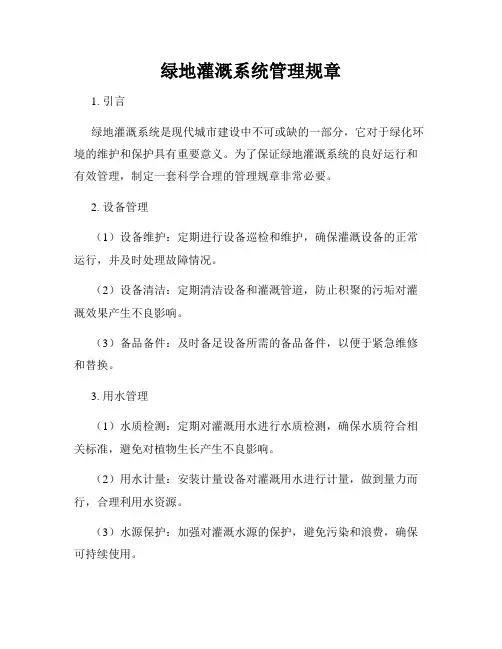 绿地灌溉系统管理规章

1. 引言

绿地灌溉系统是现代城市建设中不可或缺的一部分，它对于绿化环境的维护和保护具有重要意义。为了保证绿地灌溉系统的良好运行和有效管理，制定一套科学合理的管理规章非常必要。

2. 设备管理

（1）设备维护：定期进行设备巡检和维护，确保灌溉设备的正常运行，并及时处理故障情况。

（2）设备清洁：定期清洁设备和灌溉管道，防止积聚的污垢对灌溉效果产生不良影响。

（3）备品备件：及时备足设备所需的备品备件，以便于紧急维修和替换。

3. 用水管理

（1）水质检测：定期对灌溉用水进行水质检测，确保水质符合相关标准，避免对植物生长产生不良影响。

（2）用水计量：安装计量设备对灌溉用水进行计量，做到量力而行，合理利用水资源。

（3）水源保护：加强对灌溉水源的保护，避免污染和浪费，确保可持续使用。